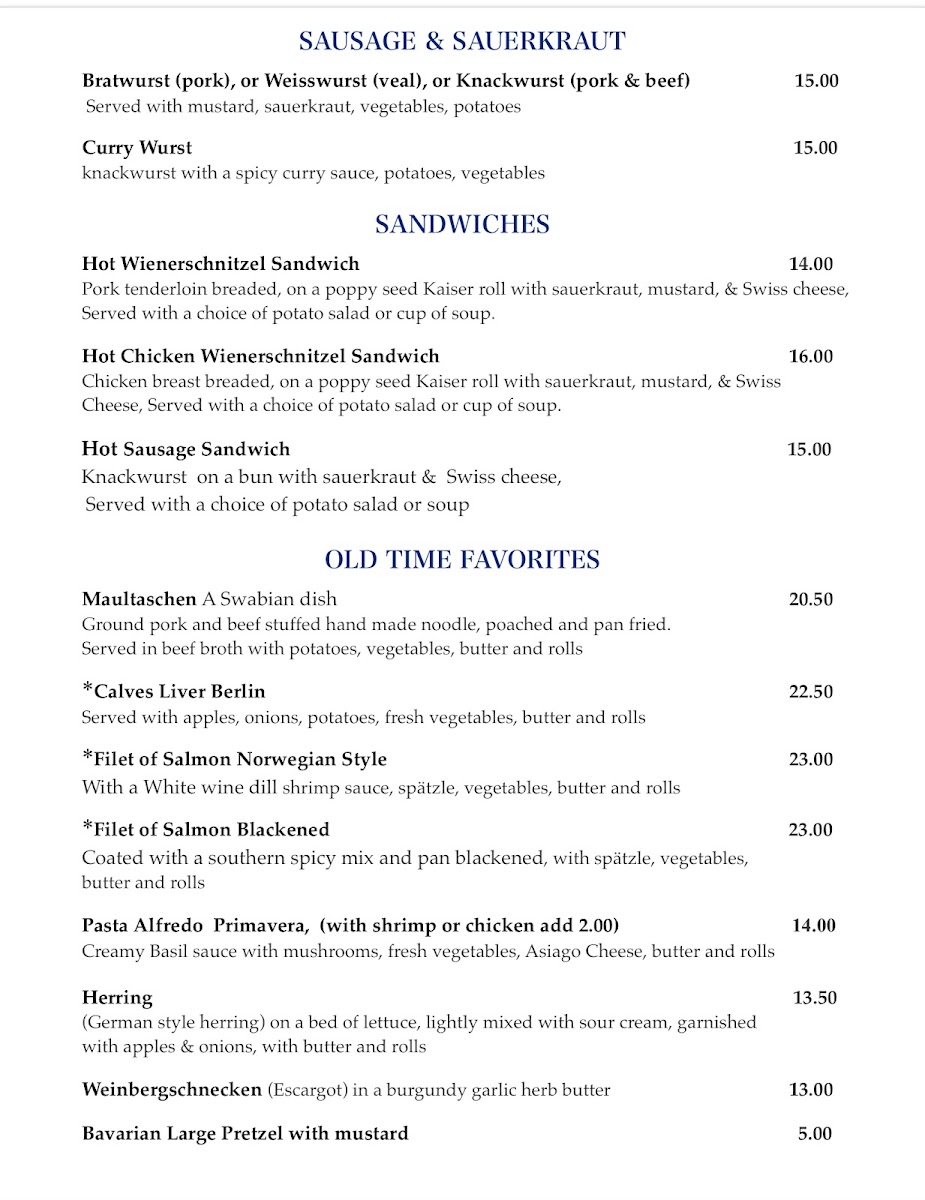 SAUSAGE & SAUERKRAUT

Bratwurst (pork), or Weisswurst (veal), or Knackwurst (pork & beef) 15.00
Served with mustard, sauerkraut, vegetables, potatoes

Curry Wurst 15.00
knackwurst with a spicy curry sauce, potatoes, vegetables

SANDWICHES

Hot Wienerschnitzel Sandwich 14.00
Pork tenderloin breaded, on a poppy seed Kaiser roll with sauerkraut, mustard, & Swiss cheese, Served with a choice of potato salad or cup of soup.

Hot Chicken Wienerschnitzel Sandwich 16.00
Chicken breast breaded, on a poppy seed Kaiser roll with sauerkraut, mustard, & Swiss Cheese, Served with a choice of potato salad or cup of soup.

Hot Sausage Sandwich 15.00
Knackwurst on a bun with sauerkraut & Swiss cheese, Served with a choice of potato salad or soup

OLD TIME FAVORITES

Maultaschen A Swabian dish 20.50
Ground pork and beef stuffed hand made noodle, poached and pan fried. Served in beef broth with potatoes, vegetables, butter and rolls

*Calves Liver Berlin 22.50
Served with apples, onions, potatoes, fresh vegetables, butter and rolls

*Filet of Salmon Norwegian Style 23.00
With a White wine dill shrimp sauce, spätzle, vegetables, butter and rolls

*Filet of Salmon Blackened 23.00
Coated with a southern spicy mix and pan blackened, with spätzle, vegetables, butter and rolls

Pasta Alfredo Primavera, (with shrimp or chicken add 2.00) 14.00
Creamy Basil sauce with mushrooms, fresh vegetables, Asiago Cheese, butter and rolls

Herring 13.50
(German style herring) on a bed of lettuce, lightly mixed with sour cream, garnished with apples & onions, with butter and rolls

Weinbergschnecken (Escargot) in a burgundy garlic herb butter 13.00

Bavarian Large Pretzel with mustard 5.00